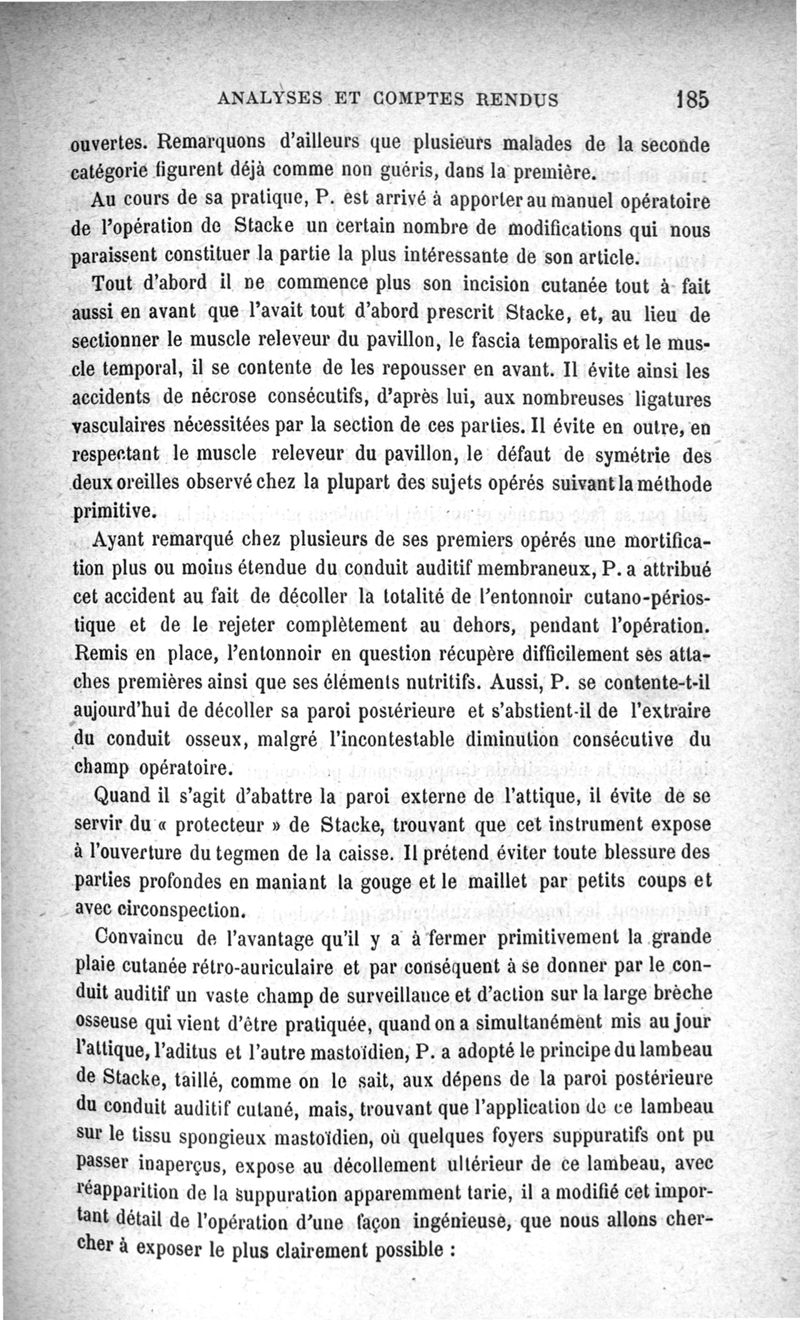 ANALYSES ET COMPTES RENDUS 185

ouvertes. Remarquons d'ailleurs que plusieurs malades de la seconde catégorie figurent déjà comme non guéris, dans la première.

Au cours de sa pratique, P. est arrivé à apporter au manuel opératoire de l'opération de Stacke un certain nombre de modifications qui nous paraissent constituer la partie la plus intéressante de son article.

Tout d'abord il ne commence plus son incision cutanée tout à fait aussi en avant que l'avait tout d'abord prescrit Stacke, et, au lieu de sectionner le muscle releveur du pavillon, le fascia temporalis et le muscle temporal, il se contente de les repousser en avant. Il évite ainsi les accidents de nécrose consécutifs, d'après lui, aux nombreuses ligatures vasculaires nécessitées par la section de ces parties. Il évite en outre, en respectant le muscle releveur du pavillon, le défaut de symétrie des deux oreilles observé chez la plupart des sujets opérés suivant la méthode primitive.

Ayant remarqué chez plusieurs de ses premiers opérés une mortification plus ou moins étendue du conduit auditif membraneux, P. a attribué cet accident au fait de décoller la totalité de l'entonnoir cutano-périostique et de le rejeter complètement au dehors, pendant l'opération. Remis en place, l'entonnoir en question récupère difficilement ses attaches premières ainsi que ses éléments nutritifs. Aussi, P. se contente-t-il aujourd'hui de décoller sa paroi postérieure et s'abstient-il de l'extraire du conduit osseux, malgré l'incontestable diminution consécutive du champ opératoire.

Quand il s'agit d'abattre la paroi externe de l'attique, il évite de se servir du « protecteur » de Stacke, trouvant que cet instrument expose à l'ouverture du tegmen de la caisse. Il prétend éviter toute blessure des parties profondes en maniant la gouge et le maillet par petits coups et avec circonspection.

Convaincu de l'avantage qu'il y a à fermer primitivement la grande plaie cutanée rétro-auriculaire et par conséquent à se donner par le conduit auditif un vaste champ de surveillance et d'action sur la large brèche osseuse qui vient d'être pratiquée, quand on a simultanément mis au jour l'attique, l'aditus et l'autre mastoïdien, P. a adopté le principe du lambeau de Stacke, taillé, comme on le sait, aux dépens de la paroi postérieure du conduit auditif cutané, mais, trouvant que l'application de ce lambeau sur le tissu spongieux mastoïdien, où quelques foyers suppuratifs ont pu passer inaperçus, expose au décollement ultérieur de ce lambeau, avec réapparition de la suppuration apparemment tarie, il a modifié cet important détail de l'opération d'une façon ingénieuse, que nous allons chercher à exposer le plus clairement possible :